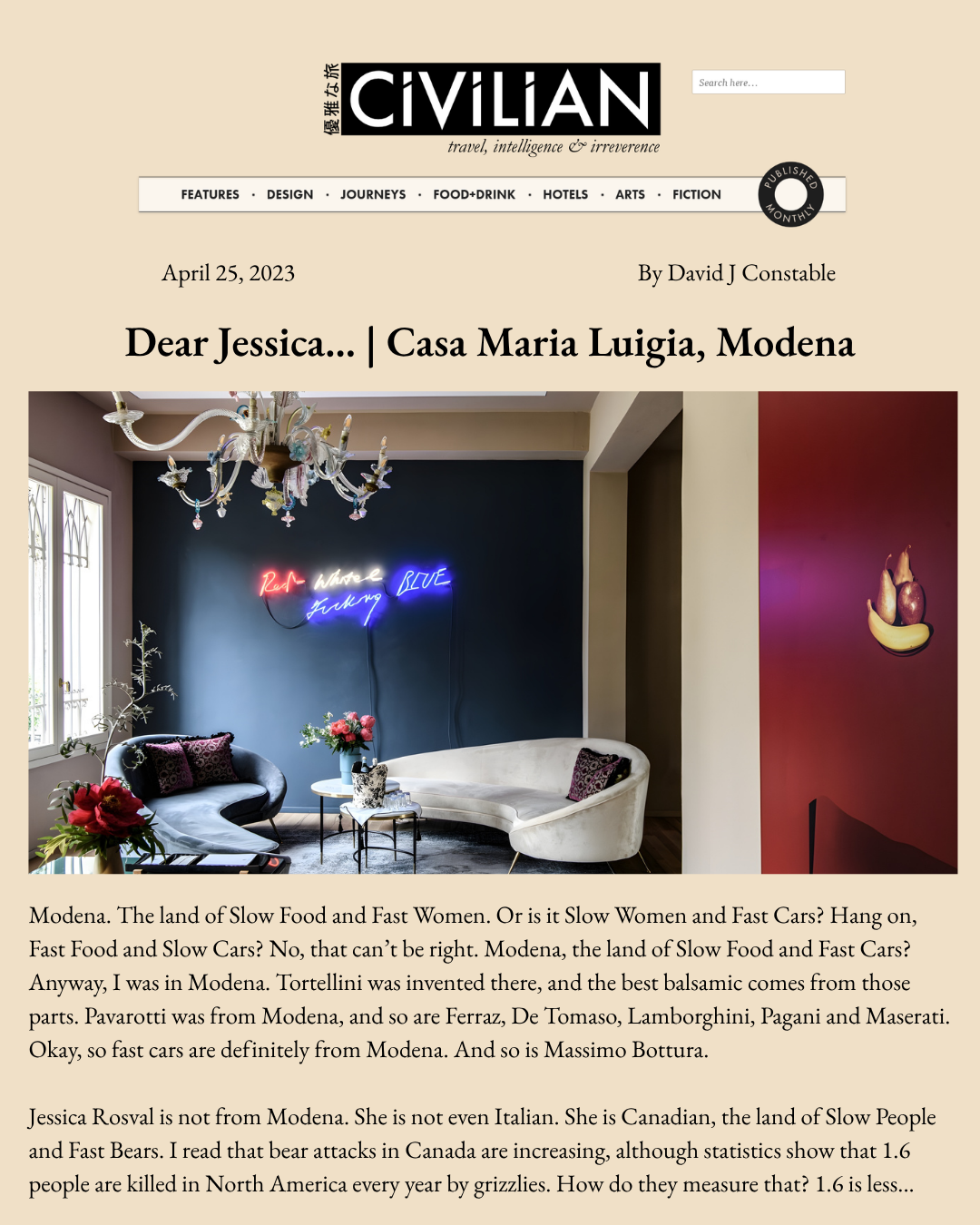 優雅な旅
CiViLiAN
travel, intelligence & irreverence

Search here...

FEATURES · DESIGN · JOURNEYS · FOOD+DRINK · HOTELS · ARTS · FICTION

PUBLISHED MONTHLY

April 25, 2023

By David J Constable

Dear Jessica... | Casa Maria Luigia, Modena

Red White Fucking BLUE

Modena. The land of Slow Food and Fast Women. Or is it Slow Women and Fast Cars? Hang on, Fast Food and Slow Cars? No, that can't be right. Modena, the land of Slow Food and Fast Cars? Anyway, I was in Modena. Tortellini was invented there, and the best balsamic comes from those parts. Pavarotti was from Modena, and so are Ferraz, De Tomaso, Lamborghini, Pagani and Maserati. Okay, so fast cars are definitely from Modena. And so is Massimo Bottura.

Jessica Rosval is not from Modena. She is not even Italian. She is Canadian, the land of Slow People and Fast Bears. I read that bear attacks in Canada are increasing, although statistics show that 1.6 people are killed in North America every year by grizzlies. How do they measure that? 1.6 is less...